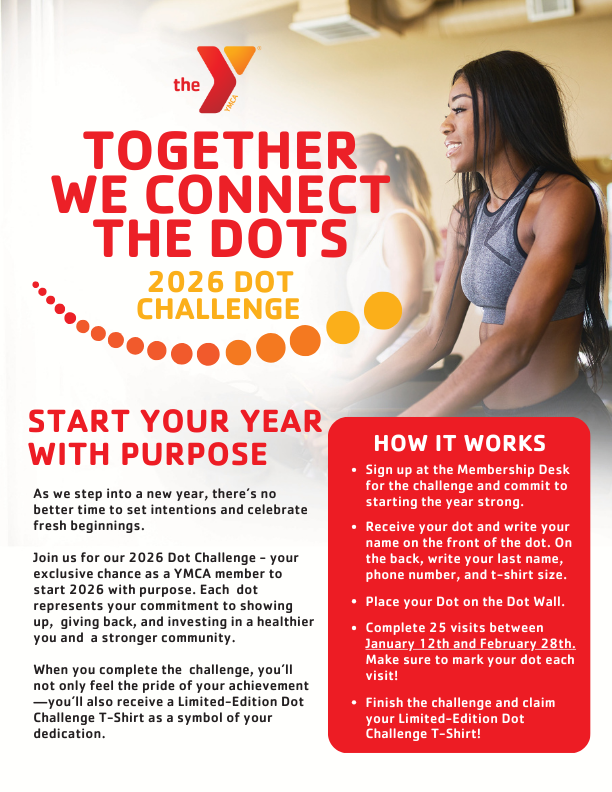 the YMCA

TOGETHER WE CONNECT THE DOTS

2026 DOT CHALLENGE

START YOUR YEAR WITH PURPOSE

As we step into a new year, there's no better time to set intentions and celebrate fresh beginnings.

Join us for our 2026 Dot Challenge - your exclusive chance as a YMCA member to start 2026 with purpose. Each dot represents your commitment to showing up, giving back, and investing in a healthier you and a stronger community.

When you complete the challenge, you'll not only feel the pride of your achievement —you'll also receive a Limited-Edition Dot Challenge T-Shirt as a symbol of your dedication.

HOW IT WORKS

• Sign up at the Membership Desk for the challenge and commit to starting the year strong.
• Receive your dot and write your name on the front of the dot. On the back, write your last name, phone number, and t-shirt size.
• Place your Dot on the Dot Wall.
• Complete 25 visits between January 12th and February 28th. Make sure to mark your dot each visit!
• Finish the challenge and claim your Limited-Edition Dot Challenge T-Shirt!